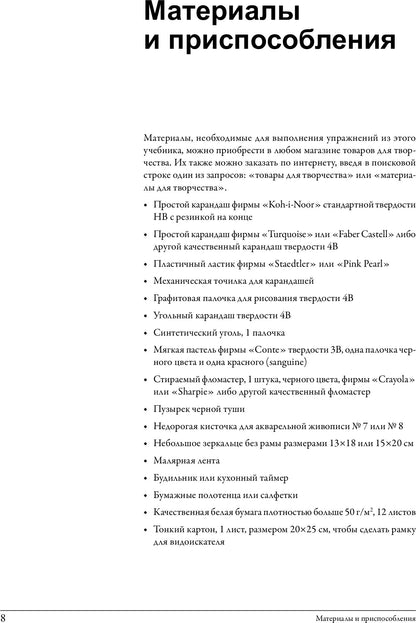 Материалы и приспособления

Материалы, необходимые для выполнения упражнений из этого учебника, можно приобрести в любом магазине товаров для творчества. Их также можно заказать по интернету, введя в поисковой строке один из запросов: «товары для творчества» или «материалы для творчества».

• Простой карандаш фирмы «Koh-i-Noor» стандартной твердости HB с резинкой на конце
• Простой карандаш фирмы «Turquoise» или «Faber Castell» либо другой качественный карандаш твердости 4B
• Пластичный ластик фирмы «Staedtler» или «Pink Pearl»
• Механическая точилка для карандашей
• Графитовая палочка для рисования твердости 4B
• Угольный карандаш твердости 4B
• Синтетический уголь, 1 палочка
• Мягкая пастель фирмы «Conte» твердости 3B, одна палочка черного цвета и одна красного (sanguine)
• Стираемый фломастер, 1 штука, черного цвета, фирмы «Crayola» или «Sharpie» либо другой качественный фломастер
• Пузырек черной туши
• Недорогая кисточка для акварельной живописи № 7 или № 8
• Небольшое зеркальце без рамы размерами 13×18 или 15×20 см
• Малярная лента
• Будильник или кухонный таймер
• Бумажные полотенца или салфетки
• Качественная белая бумага плотностью больше 50 г/м$^2$, 12 листов
• Тонкий картон, 1 лист, размером 20×25 см, чтобы сделать рамку для видоискателя

8 Материалы и приспособления